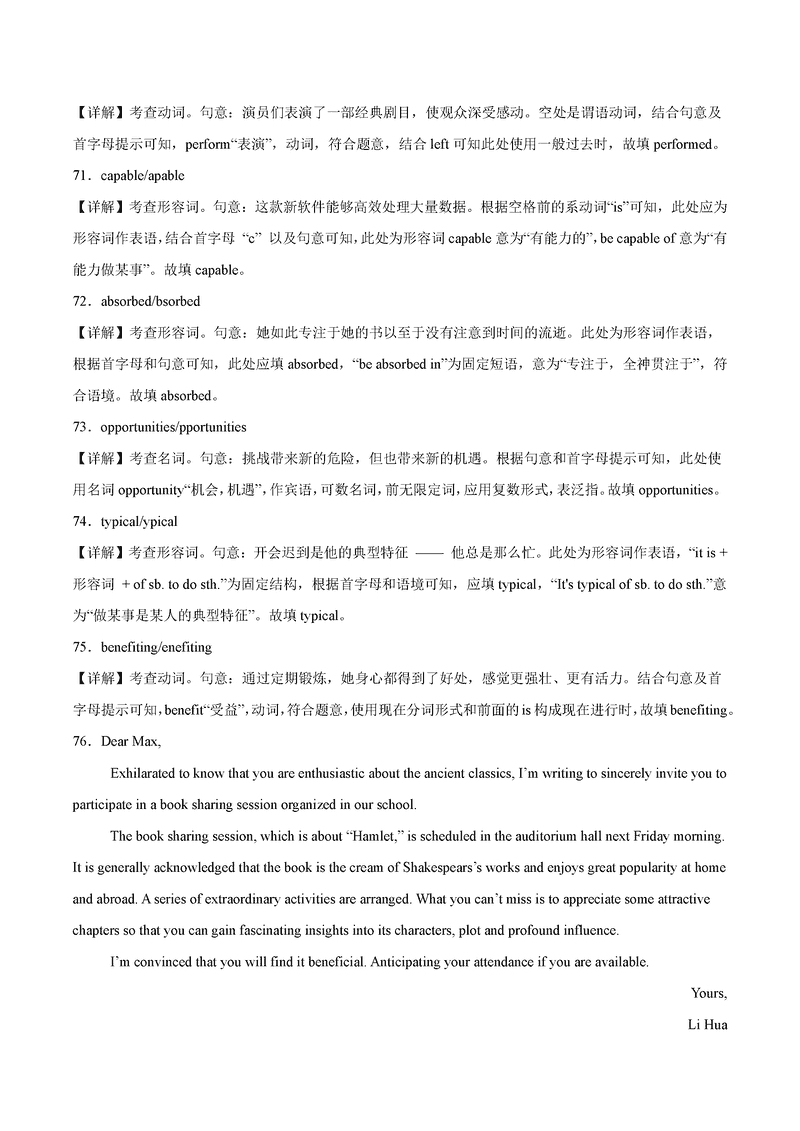 【详解】考查动词。句意：演员们表演了一部经典剧目，使观众深受感动。空处是谓语动词，结合句意及首字母提示可知，perform“表演”，动词，符合题意，结合 left 可知此处使用一般过去时，故填 performed。

71．capable/apable

【详解】考查形容词。句意：这款新软件能够高效处理大量数据。根据空格前的系动词“is”可知，此处应为形容词作表语，结合首字母 “c” 以及句意可知，此处为形容词 capable 意为“有能力的”，be capable of 意为“有能力做某事”。故填 capable。

72．absorbed/bsorbed

【详解】考查形容词。句意：她如此专注于她的书以至于没有注意到时间的流逝。此处为形容词作表语，根据首字母和句意可知，此处应填 absorbed，“be absorbed in”为固定短语，意为“专注于，全神贯注于”，符合语境。故填 absorbed。

73．opportunities/pportunities

【详解】考查名词。句意：挑战带来新的危险，但也带来新的机遇。根据句意和首字母提示可知，此处使用名词 opportunity“机会，机遇”，作宾语，可数名词，前无限定词，应用复数形式，表泛指。故填 opportunities。

74．typical/ypical

【详解】考查形容词。句意：开会迟到是他的典型特征 —— 他总是那么忙。此处为形容词作表语，“it is + 形容词 + of sb. to do sth.”为固定结构，根据首字母和语境可知，应填 typical，“It's typical of sb. to do sth.”意为“做某事是某人的典型特征”。故填 typical。

75．benefiting/enefiting

【详解】考查动词。句意：通过定期锻炼，她身心都得到了好处，感觉更强壮、更有活力。结合句意及首字母提示可知，benefit“受益”，动词，符合题意，使用现在分词形式和前面的 is 构成现在进行时，故填 benefiting。

76．Dear Max,

Exhilarated to know that you are enthusiastic about the ancient classics, I'm writing to sincerely invite you to participate in a book sharing session organized in our school.

The book sharing session, which is about “Hamlet,” is scheduled in the auditorium hall next Friday morning. It is generally acknowledged that the book is the cream of Shakespears's works and enjoys great popularity at home and abroad. A series of extraordinary activities are arranged. What you can't miss is to appreciate some attractive chapters so that you can gain fascinating insights into its characters, plot and profound influence.

I'm convinced that you will find it beneficial. Anticipating your attendance if you are available.

Yours,

Li Hua